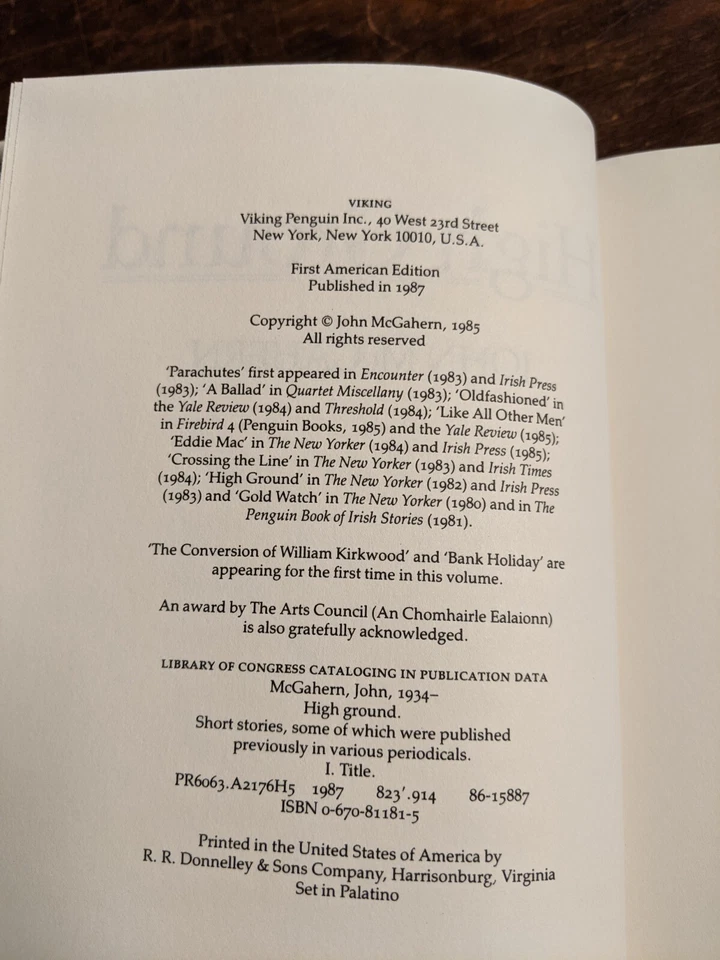 VIKING
Viking Penguin Inc., 40 West 23rd Street
New York, New York 10010, U.S.A.

First American Edition
Published in 1987

Copyright © John McGahern, 1985
All rights reserved

'Parachutes' first appeared in Encounter (1983) and Irish Press (1983); 'A Ballad' in Quartet Miscellany (1983); 'Oldfashioned' in the Yale Review (1984) and Threshold (1984); 'Like All Other Men' in Firebird 4 (Penguin Books, 1985) and the Yale Review (1985); 'Eddie Mac' in The New Yorker (1984) and Irish Press (1985); 'Crossing the Line' in The New Yorker (1983) and Irish Times (1984); 'High Ground' in The New Yorker (1982) and Irish Press (1983) and 'Gold Watch' in The New Yorker (1980) and in The Penguin Book of Irish Stories (1981).

'The Conversion of William Kirkwood' and 'Bank Holiday' are appearing for the first time in this volume.

An award by The Arts Council (An Chomhairle Ealaionn) is also gratefully acknowledged.

LIBRARY OF CONGRESS CATALOGING IN PUBLICATION DATA
McGahern, John, 1934–
High ground.
Short stories, some of which were published previously in various periodicals.
I. Title.
PR6063.A2176H5 1987 823'.914 86-15887
ISBN 0-670-81181-5

Printed in the United States of America by
R. R. Donnelley & Sons Company, Harrisonburg, Virginia
Set in Palatino